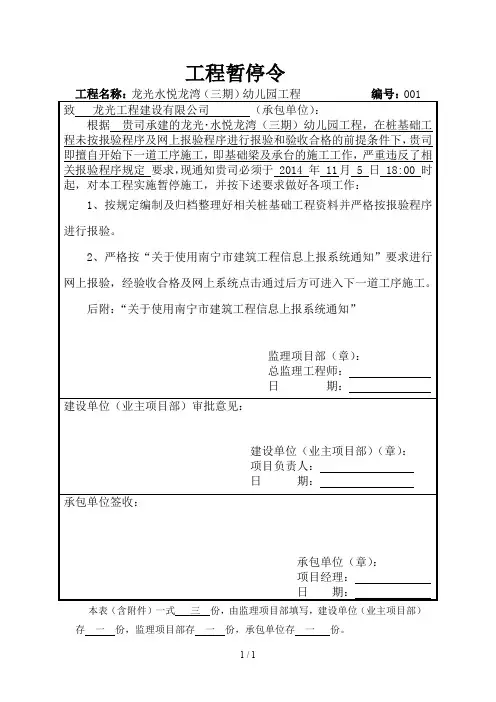 工程暂停令

工程名称：龙光水悦龙湾（三期）幼儿园工程　　编号：001

致　龙光工程建设有限公司　（承包单位）：

根据　贵司承建的龙光·水悦龙湾（三期）幼儿园工程，在桩基础工程未按报验程序及网上报验程序进行报验和验收合格的前提条件下，贵司即擅自开始下一道工序施工，即基础梁及承台的施工工作，严重违反了相关报验程序规定　要求，现通知贵司必须于　2014　年　11　月　5　日　18:00　时起，对本工程实施暂停施工，并按下述要求做好各项工作：

1、按规定编制及归档整理好相关桩基础工程资料并严格按报验程序进行报验。

2、严格按“关于使用南宁市建筑工程信息上报系统通知”要求进行网上报验，经验收合格及网上系统点击通过后方可进入下一道工序施工。

后附：“关于使用南宁市建筑工程信息上报系统通知”

监理项目部（章）：
总监理工程师：
日　　期：

建设单位（业主项目部）审批意见：

建设单位（业主项目部）（章）：
项目负责人：
日　　期：

承包单位签收：

承包单位（章）：
项目经理：
日　　期：

本表（含附件）一式　三　份，由监理项目部填写，建设单位（业主项目部）存　一　份，监理项目部存　一　份，承包单位存　一　份。

1 / 1